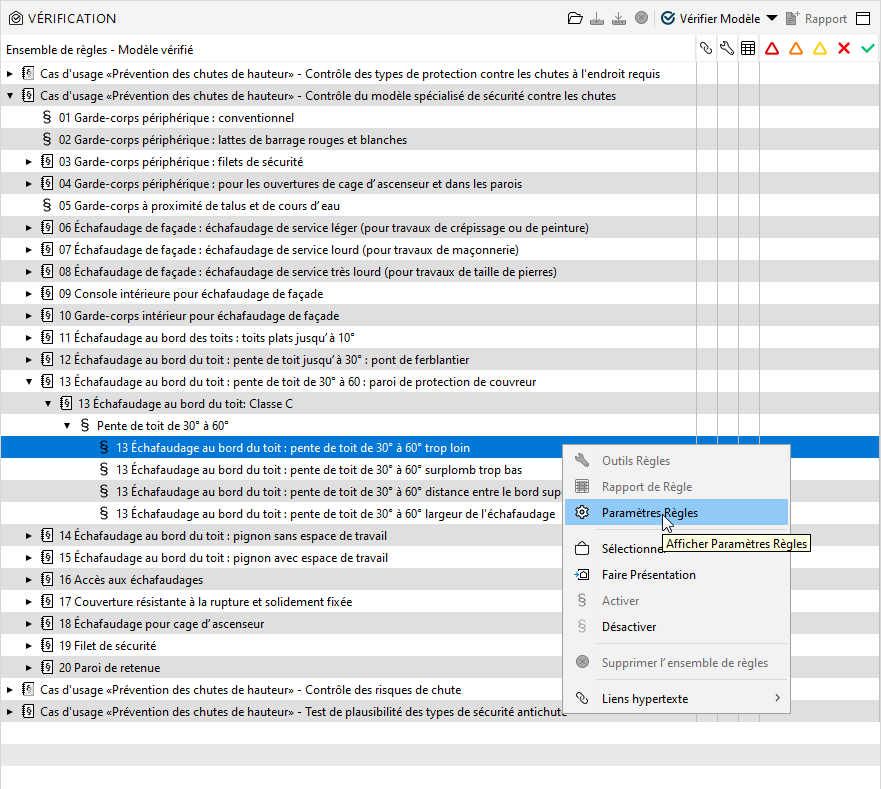 VÉRIFICATION

Vérifier Modèle

Rapport

Ensemble de règles - Modèle vérifié

Cas d'usage «Prévention des chutes de hauteur» - Contrôle des types de protection contre les chutes à l'endroit requis

Cas d'usage «Prévention des chutes de hauteur» - Contrôle du modèle spécialisé de sécurité contre les chutes

01 Garde-corps périphérique : conventionnel

02 Garde-corps périphérique : lattes de barrage rouges et blanches

03 Garde-corps périphérique : filets de sécurité

04 Garde-corps périphérique : pour les ouvertures de cage d'ascenseur et dans les parois

05 Garde-corps à proximité de talus et de cours d'eau

06 Échafaudage de façade : échafaudage de service léger (pour travaux de crépissage ou de peinture)

07 Échafaudage de façade : échafaudage de service lourd (pour travaux de maçonnerie)

08 Échafaudage de façade : échafaudage de service très lourd (pour travaux de taille de pierres)

09 Console intérieure pour échafaudage de façade

10 Garde-corps intérieur pour échafaudage de façade

11 Échafaudage au bord des toits : toits plats jusqu'à 10°

12 Échafaudage au bord du toit : pente de toit jusqu'à 30° : pont de ferblantier

13 Échafaudage au bord du toit : pente de toit de 30° à 60 : paroi de protection de couvreur

13 Échafaudage au bord du toit: Classe C

Pente de toit de 30° à 60°

13 Échafaudage au bord du toit : pente de toit de 30° à 60° trop loin

13 Échafaudage au bord du toit : pente de toit de 30° à 60° surplomb trop bas

13 Échafaudage au bord du toit : pente de toit de 30° à 60° distance entre le bord sup

13 Échafaudage au bord du toit : pente de toit de 30° à 60° largeur de l'échafaudage

14 Échafaudage au bord du toit : pignon sans espace de travail

15 Échafaudage au bord du toit : pignon avec espace de travail

16 Accès aux échafaudages

17 Couverture résistante à la rupture et solidement fixée

18 Échafaudage pour cage d'ascenseur

19 Filet de sécurité

20 Paroi de retenue

Cas d'usage «Prévention des chutes de hauteur» - Contrôle des risques de chute

Cas d'usage «Prévention des chutes de hauteur» - Test de plausibilité des types de sécurité antichute

Outils Règles

Rapport de Règle

Paramètres Règles

Sélectionner

Afficher Paramètres Règles

Faire Présentation

Activer

Désactiver

Supprimer l'ensemble de règles

Liens hypertexte